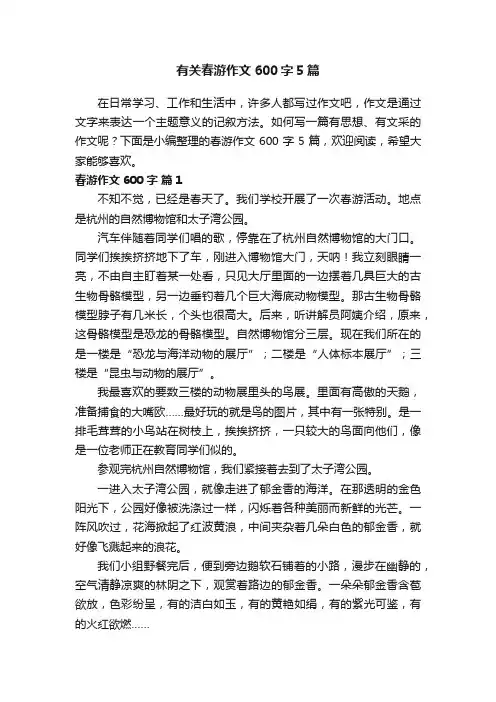 有关春游作文 600 字 5 篇

在日常学习、工作和生活中，许多人都写过作文吧，作文是通过文字来表达一个主题意义的记叙方法。如何写一篇有思想、有文采的作文呢？下面是小编整理的春游作文 600 字 5 篇，欢迎阅读，希望大家能够喜欢。

春游作文 600 字 篇 1

不知不觉，已经是春天了。我们学校开展了一次春游活动。地点是杭州的自然博物馆和太子湾公园。

汽车伴随着同学们唱的歌，停靠在了杭州自然博物馆的大门口。同学们挨挨挤挤地下了车，刚进入博物馆大门，天呐！我立刻眼睛一亮，不由自主盯着某一处看，只见大厅里面的一边摆着几具巨大的古生物骨骼模型，另一边垂钓着几个巨大海底动物模型。那古生物骨骼模型脖子有几米长，个头也很高大。后来，听讲解员阿姨介绍，原来，这骨骼模型是恐龙的骨骼模型。自然博物馆分三层。现在我们所在的是一楼是“恐龙与海洋动物的展厅”；二楼是“人体标本展厅”；三楼是“昆虫与动物的展厅”。

我最喜欢的要数三楼的动物展里头的鸟展。里面有高傲的天鹅，准备捕食的大嘴欧……最好玩的就是鸟的图片，其中有一张特别。是一排毛茸茸的小鸟站在树枝上，挨挨挤挤，一只较大的鸟面向他们，像是一位老师正在教育同学们似的。

参观完杭州自然博物馆，我们紧接着去到了太子湾公园。

一进入太子湾公园，就像走进了郁金香的海洋。在那透明的金色阳光下，公园好像被洗涤过一样，闪烁着各种美丽而新鲜的光芒。一阵风吹过，花海掀起了红波黄浪，中间夹杂着几朵白色的郁金香，就好像飞溅起来的浪花。

我们小组野餐完后，便到旁边鹅软石铺着的小路，漫步在幽静的，空气清静凉爽的林阴之下，观赏着路边的郁金香。一朵朵郁金香含苞欲放，色彩纷呈，有的洁白如玉，有的黄艳如绢，有的紫光可鉴，有的火红欲燃……